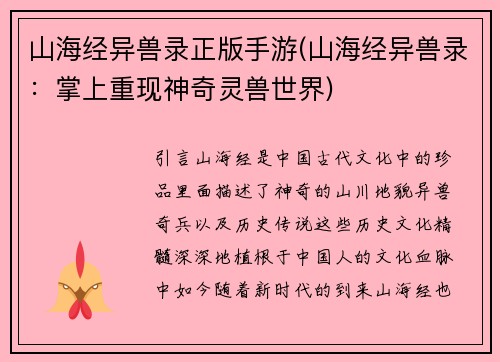 山海经异兽录正版手游(山海经异兽录：掌上重现神奇灵兽世界)

引言山海经是中国古代文化中的珍品里面描述了神奇的山川地貌异兽奇兵以及历史传说这些历史文化精髓深深地植根于中国人的文化血脉中如今随着新时代的到来山海经也